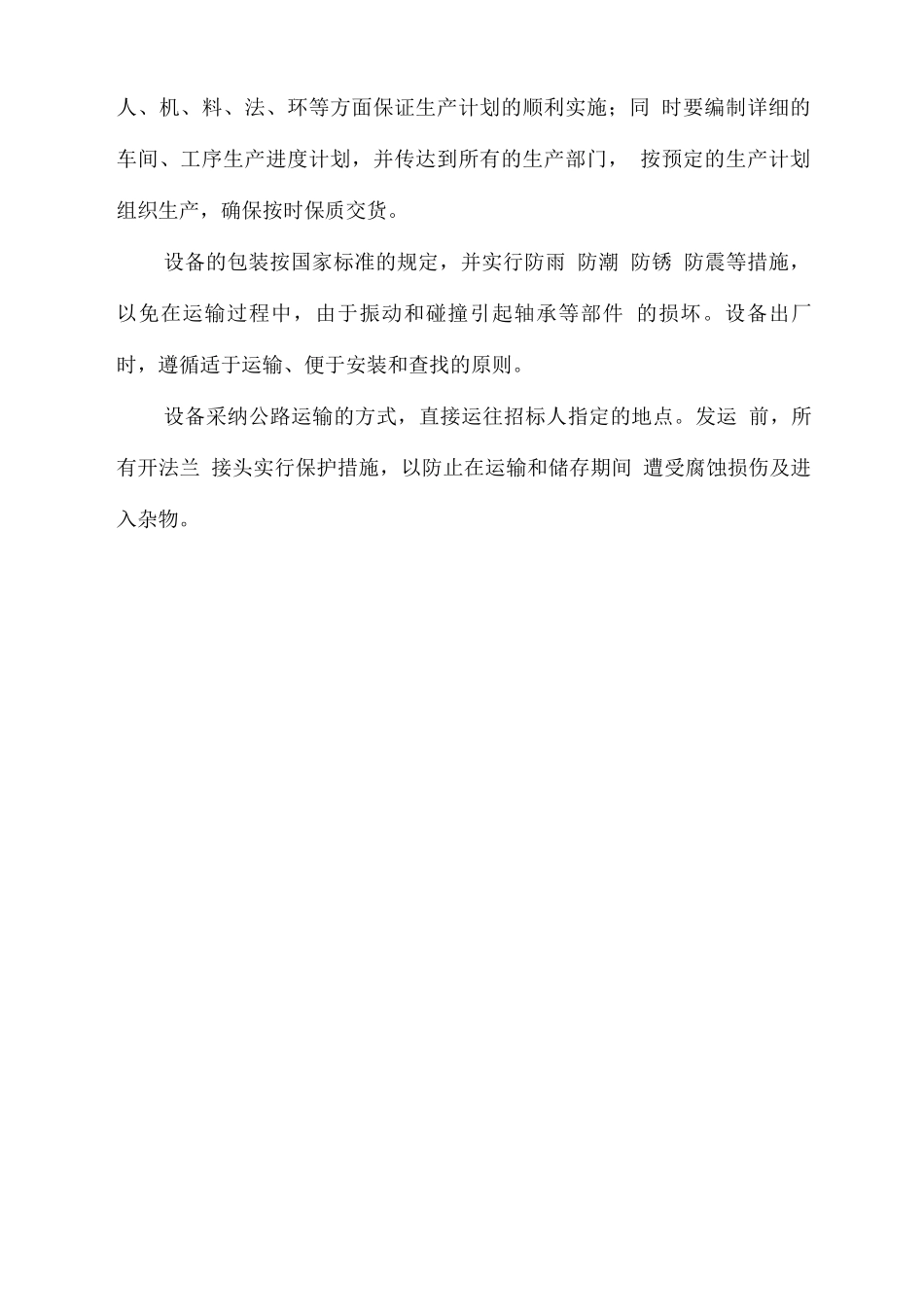 人、机、料、法、环等方面保证生产计划的顺利实施；同 时要编制详细的车间、工序生产进度计划，并传达到所有的生产部门， 按预定的生产计划组织生产，确保按时保质交货。

设备的包装按国家标准的规定，并实行防雨 防潮 防锈 防震等措施，以免在运输过程中，由于振动和碰撞引起轴承等部件 的损坏。设备出厂时，遵循适于运输、便于安装和查找的原则。

设备采纳公路运输的方式，直接运往招标人指定的地点。发运 前，所有开法兰 接头实行保护措施，以防止在运输和储存期间 遭受腐蚀损伤及进入杂物。